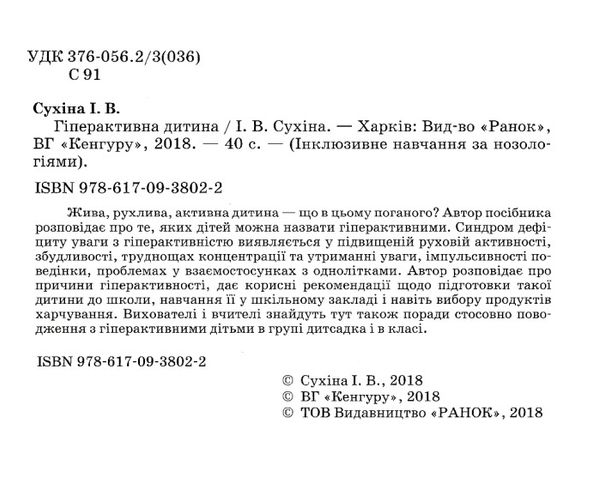 УДК 376-056.2/3(036)
С 91

Сухіна І. В.
Гіперактивна дитина / І. В. Сухіна. — Харків: Вид-во «Ранок», ВГ «Кенгуру», 2018. — 40 с. — (Інклюзивне навчання за нозологіями).

ISBN 978-617-09-3802-2

Жива, рухлива, активна дитина — що в цьому поганого? Автор посібника розповідає про те, яких дітей можна назвати гіперактивними. Синдром дефіциту уваги з гіперактивністю виявляється у підвищеній руховій активності, збудливості, труднощах концентрації та утриманні уваги, імпульсивності поведінки, проблемах у взаємостосунках з однолітками. Автор розповідає про причини гіперактивності, дає корисні рекомендації щодо підготовки такої дитини до школи, навчання її у шкільному закладі і навіть вибору продуктів харчування. Вихователі і вчителі знайдуть тут також поради стосовно поводження з гіперактивними дітьми в групі дитсадка і в класі.

ISBN 978-617-09-3802-2

© Сухіна І. В., 2018
© ВГ «Кенгуру», 2018
© ТОВ Видавництво «РАНОК», 2018